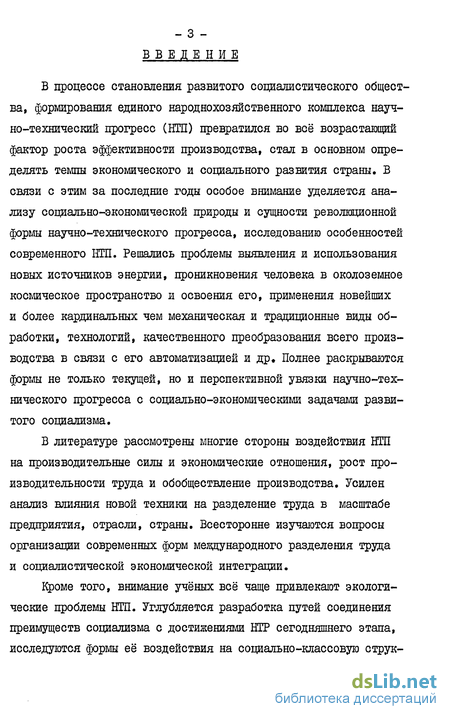 - 3 -

ВВЕДЕНИЕ

В процессе становления развитого социалистического общества, формирования единого народнохозяйственного комплекса научно-технический прогресс (НТП) превратился во всё возрастающий фактор роста эффективности производства, стал в основном определять темпы экономического и социального развития страны. В связи с этим за последние годы особое внимание уделяется анализу социально-экономической природы и сущности революционной формы научно-технического прогресса, исследованию особенностей современного НТП. Решались проблемы выявления и использования новых источников энергии, проникновения человека в околоземное космическое пространство и освоения его, применения новейших и более кардинальных чем механическая и традиционные виды обработки, технологий, качественного преобразования всего производства в связи с его автоматизацией и др. Полнее раскрываются формы не только текущей, но и перспективной увязки научно-технического прогресса с социально-экономическими задачами развитого социализма.

В литературе рассмотрены многие стороны воздействия НТП на производительные силы и экономические отношения, рост производительности труда и обобществление производства. Усилен анализ влияния новой техники на разделение труда в масштабе предприятия, отрасли, страны. Всесторонне изучаются вопросы организации современных форм международного разделения труда и социалистической экономической интеграции.

Кроме того, внимание учёных всё чаще привлекают экологические проблемы НТП. Углубляется разработка путей соединения преимуществ социализма с достижениями НТР сегодняшнего этапа, исследуются формы её воздействия на социально-классовую струк-

dsLib.net
библиотека диссертаций